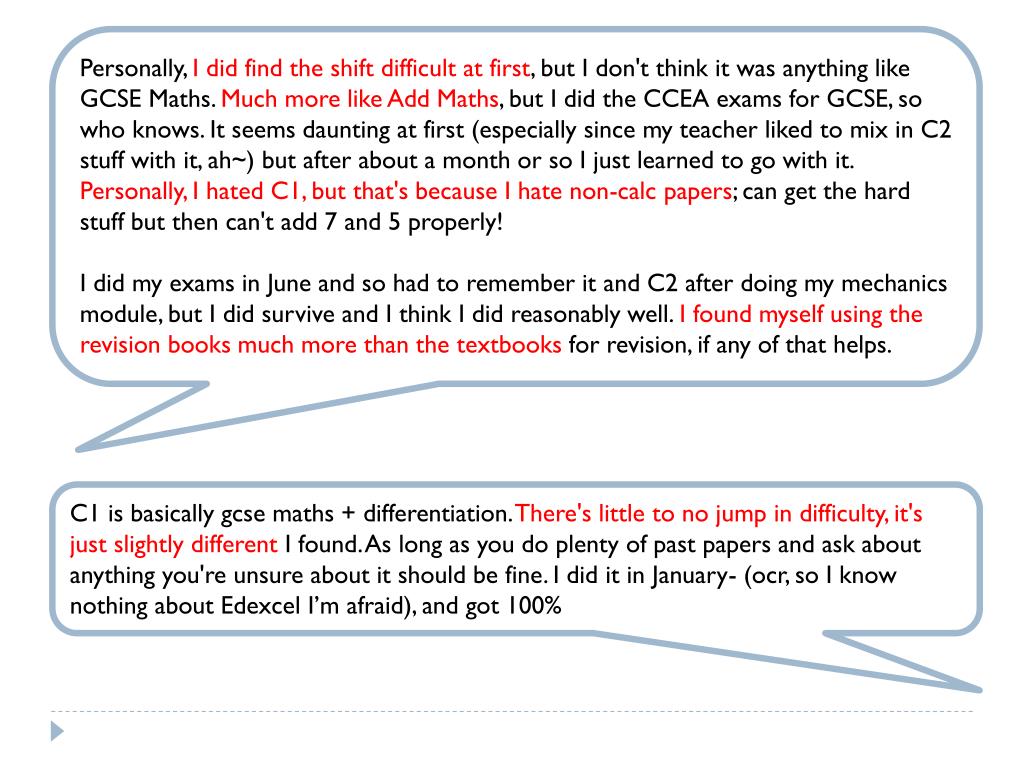 Personally, I did find the shift difficult at first, but I don't think it was anything like GCSE Maths. Much more like Add Maths, but I did the CCEA exams for GCSE, so who knows. It seems daunting at first (especially since my teacher liked to mix in C2 stuff with it, ah~) but after about a month or so I just learned to go with it. Personally, I hated C1, but that's because I hate non-calc papers; can get the hard stuff but then can't add 7 and 5 properly!

I did my exams in June and so had to remember it and C2 after doing my mechanics module, but I did survive and I think I did reasonably well. I found myself using the revision books much more than the textbooks for revision, if any of that helps.

C1 is basically gcse maths + differentiation. There's little to no jump in difficulty, it's just slightly different I found. As long as you do plenty of past papers and ask about anything you're unsure about it should be fine. I did it in January- (ocr, so I know nothing about Edexcel I'm afraid), and got 100%